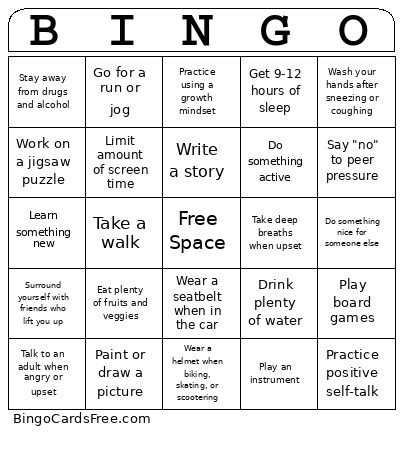 | B | I | N | G | O |
|---|---|---|---|---|
| Stay away from drugs and alcohol | Go for a run or jog | Practice using a growth mindset | Get 9-12 hours of sleep | Wash your hands after sneezing or coughing |
| Work on a jigsaw puzzle | Limit amount of screen time | Write a story | Do something active | Say "no" to peer pressure |
| Learn something new | Take a walk | Free Space | Take deep breaths when upset | Do something nice for someone else |
| Surround yourself with friends who lift you up | Eat plenty of fruits and veggies | Wear a seatbelt when in the car | Drink plenty of water | Play board games |
| Talk to an adult when angry or upset | Paint or draw a picture | Wear a helmet when biking, skating, or scootering | Play an instrument | Practice positive self-talk |

BingoCardsFree.com